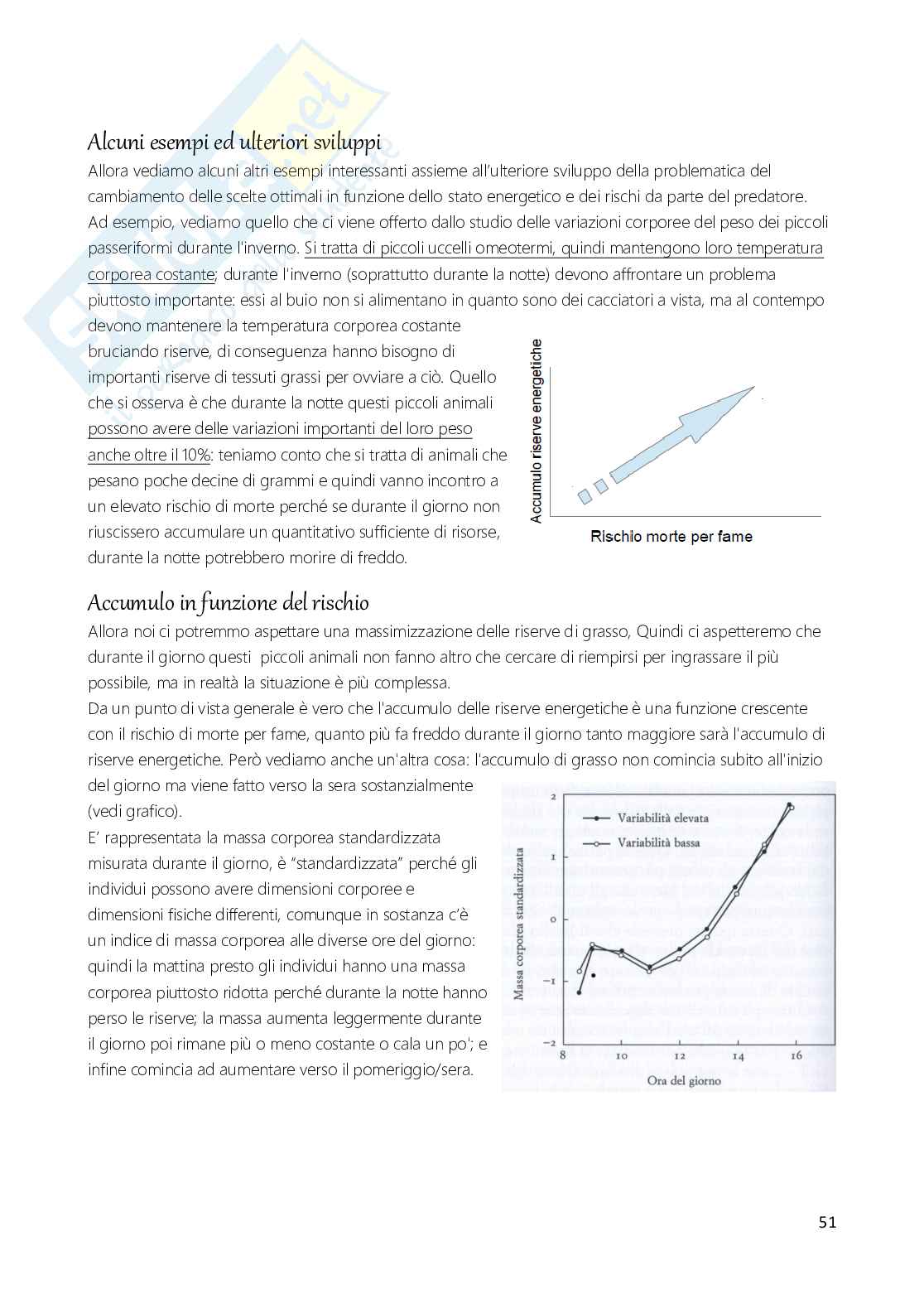 Alcuni esempi ed ulteriori sviluppi

Allora vediamo alcuni altri esempi interessanti assieme all'ulteriore sviluppo della problematica del cambiamento delle scelte ottimali in funzione dello stato energetico e dei rischi da parte del predatore. Ad esempio, vediamo quello che ci viene offerto dallo studio delle variazioni corporee del peso dei piccoli passeriformi durante l'inverno. Si tratta di piccoli uccelli omeotermi, quindi mantengono loro temperatura corporea costante; durante l'inverno (soprattutto durante la notte) devono affrontare un problema piuttosto importante: essi al buio non si alimentano in quanto sono dei cacciatori a vista, ma al contempo devono mantenere la temperatura corporea costante bruciando riserve, di conseguenza hanno bisogno di importanti riserve di tessuti grassi per ovviare a ciò. Quello che si osserva è che durante la notte questi piccoli animali possono avere delle variazioni importanti del loro peso anche oltre il 10%: teniamo conto che si tratta di animali che pesano poche decine di grammi e quindi vanno incontro a un elevato rischio di morte perché se durante il giorno non riuscissero accumulare un quantitativo sufficiente di risorse, durante la notte potrebbero morire di freddo.

Accumulo riserve energetiche

Rischio morte per fame

Accumulo in funzione del rischio

Allora noi ci potremmo aspettare una massimizzazione delle riserve di grasso, Quindi ci aspetteremo che durante il giorno questi piccoli animali non fanno altro che cercare di riempirsi per ingrassare il più possibile, ma in realtà la situazione è più complessa.
Da un punto di vista generale è vero che l'accumulo delle riserve energetiche è una funzione crescente con il rischio di morte per fame, quanto più fa freddo durante il giorno tanto maggiore sarà l'accumulo di riserve energetiche. Però vediamo anche un'altra cosa: l'accumulo di grasso non comincia subito all'inizio del giorno ma viene fatto verso la sera sostanzialmente (vedi grafico).
E' rappresentata la massa corporea standardizzata misurata durante il giorno, è "standardizzata" perché gli individui possono avere dimensioni corporee e dimensioni fisiche differenti, comunque in sostanza c'è un indice di massa corporea alle diverse ore del giorno: quindi la mattina presto gli individui hanno una massa corporea piuttosto ridotta perché durante la notte hanno perso le riserve; la massa aumenta leggermente durante il giorno poi rimane più o meno costante o cala un po'; e infine comincia ad aumentare verso il pomeriggio/sera.

Variabilità elevata
Variabilità bassa
Massa corporea standardizzata
2
1
0
−1
−2
8
10
12
14
16
Ora del giorno

51